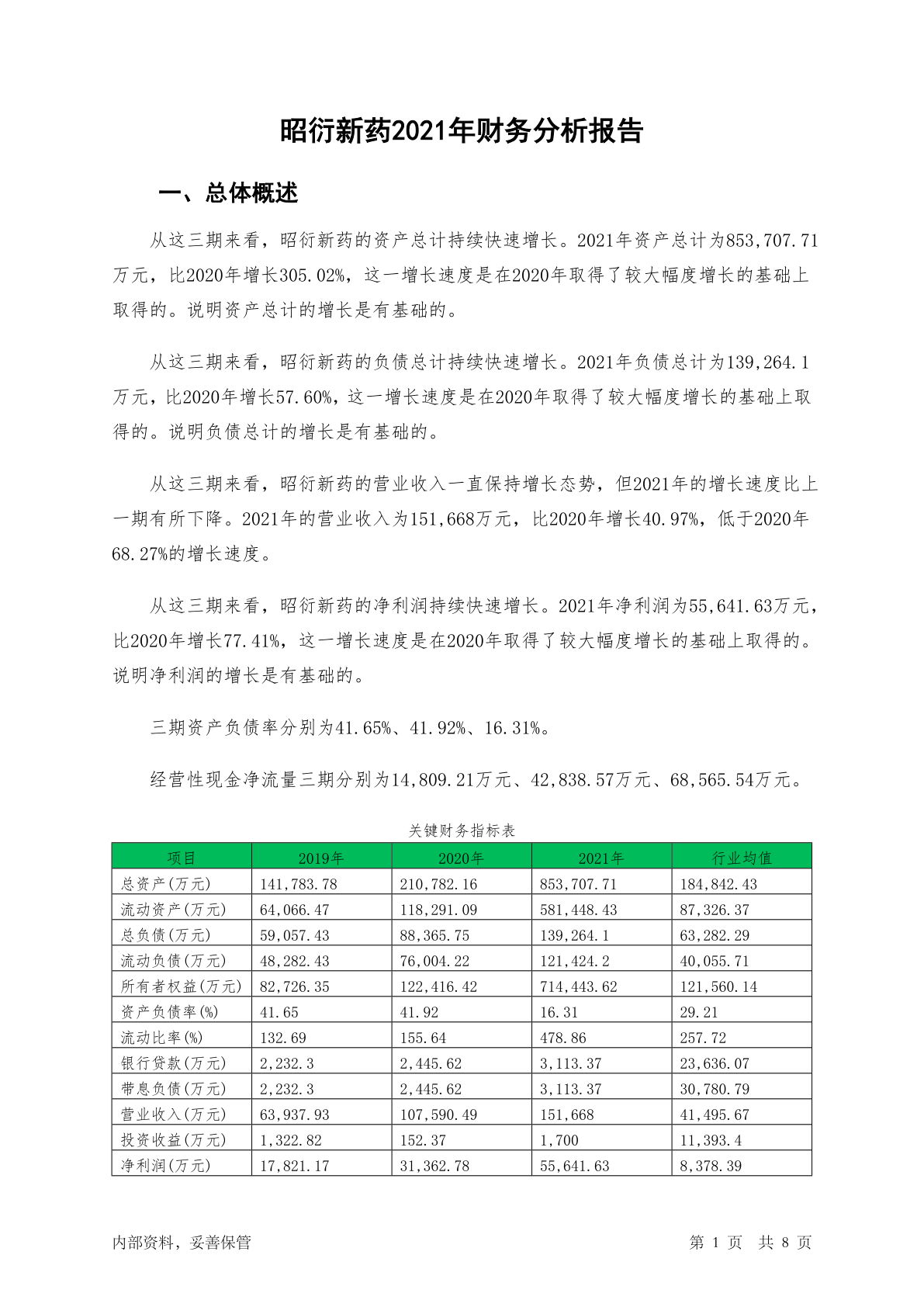 昭衍新药2021年财务分析报告

一、总体概述

从这三期来看，昭衍新药的资产总计持续快速增长。2021年资产总计为853,707.71万元，比2020年增长305.02%，这一增长速度是在2020年取得了较大幅度增长的基础上取得的。说明资产总计的增长是有基础的。

从这三期来看，昭衍新药的负债总计持续快速增长。2021年负债总计为139,264.1万元，比2020年增长57.60%，这一增长速度是在2020年取得了较大幅度增长的基础上取得的。说明负债总计的增长是有基础的。

从这三期来看，昭衍新药的营业收入一直保持增长态势，但2021年的增长速度比上一期有所下降。2021年的营业收入为151,668万元，比2020年增长40.97%，低于2020年68.27%的增长速度。

从这三期来看，昭衍新药的净利润持续快速增长。2021年净利润为55,641.63万元，比2020年增长77.41%，这一增长速度是在2020年取得了较大幅度增长的基础上取得的。说明净利润的增长是有基础的。

三期资产负债率分别为41.65%、41.92%、16.31%。

经营性现金净流量三期分别为14,809.21万元、42,838.57万元、68,565.54万元。

关键财务指标表

| 项目 | 2019年 | 2020年 | 2021年 | 行业均值 |
|---|---|---|---|---|
| 总资产(万元) | 141,783.78 | 210,782.16 | 853,707.71 | 184,842.43 |
| 流动资产(万元) | 64,066.47 | 118,291.09 | 581,448.43 | 87,326.37 |
| 总负债(万元) | 59,057.43 | 88,365.75 | 139,264.1 | 63,282.29 |
| 流动负债(万元) | 48,282.43 | 76,004.22 | 121,424.2 | 40,055.71 |
| 所有者权益(万元) | 82,726.35 | 122,416.42 | 714,443.62 | 121,560.14 |
| 资产负债率(%) | 41.65 | 41.92 | 16.31 | 29.21 |
| 流动比率(%) | 132.69 | 155.64 | 478.86 | 257.72 |
| 银行贷款(万元) | 2,232.3 | 2,445.62 | 3,113.37 | 23,636.07 |
| 带息负债(万元) | 2,232.3 | 2,445.62 | 3,113.37 | 30,780.79 |
| 营业收入(万元) | 63,937.93 | 107,590.49 | 151,668 | 41,495.67 |
| 投资收益(万元) | 1,322.82 | 152.37 | 1,700 | 11,393.4 |
| 净利润(万元) | 17,821.17 | 31,362.78 | 55,641.63 | 8,378.39 |

内部资料，妥善保管

第 1 页 共 8 页